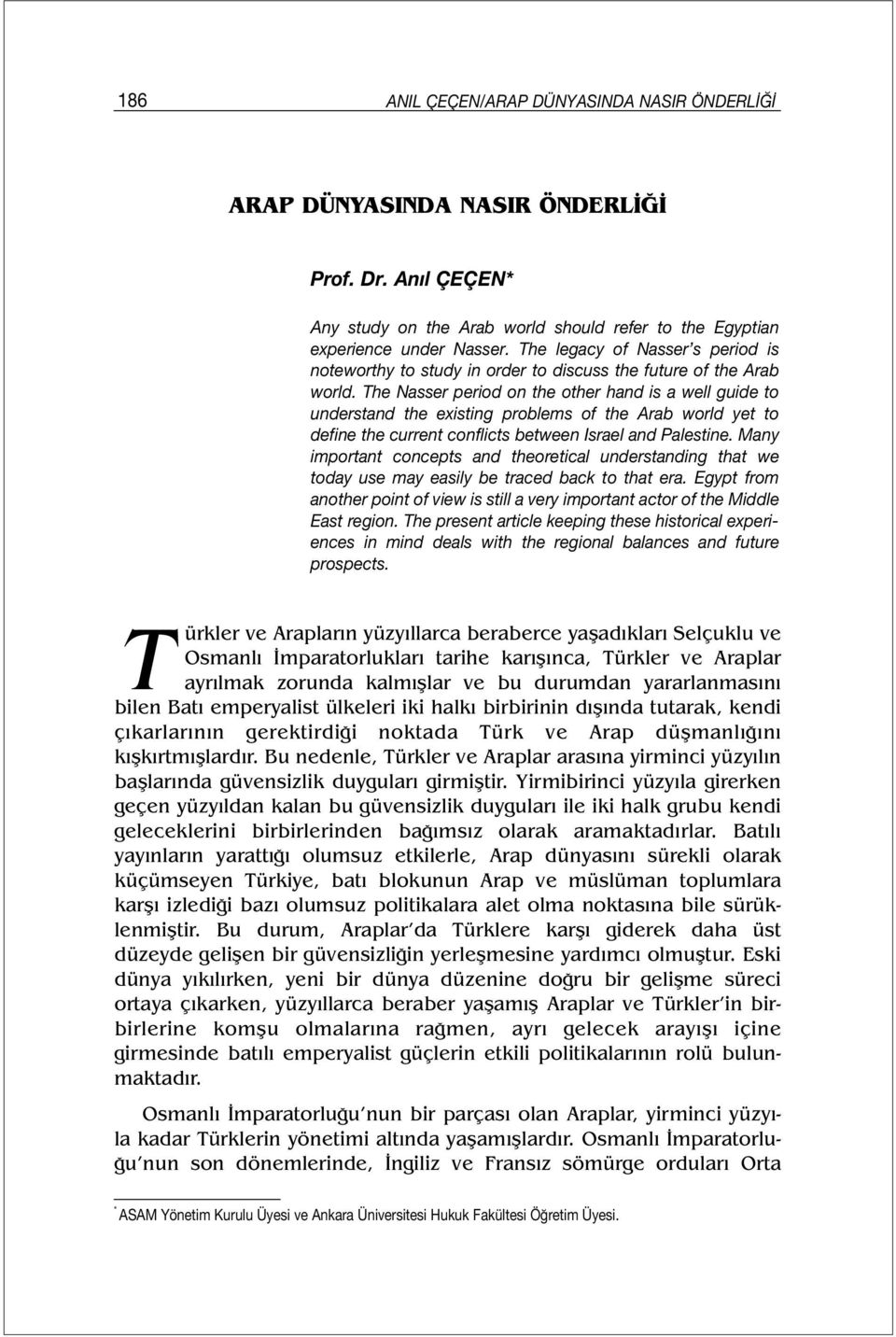 186 ANIL ÇEÇEN/ARAP DÜNYASINDA NASIR ÖNDERLİĞİ

ARAP DÜNYASINDA NASIR ÖNDERLİĞİ

Prof. Dr. Anıl ÇEÇEN*

Any study on the Arab world should refer to the Egyptian experience under Nasser. The legacy of Nasser's period is noteworthy to study in order to discuss the future of the Arab world. The Nasser period on the other hand is a well guide to understand the existing problems of the Arab world yet to define the current conflicts between Israel and Palestine. Many important concepts and theoretical understanding that we today use may easily be traced back to that era. Egypt from another point of view is still a very important actor of the Middle East region. The present article keeping these historical experiences in mind deals with the regional balances and future prospects.

Türkler ve Arapların yüzyıllarca beraberce yaşadıkları Selçuklu ve Osmanlı İmparatorlukları tarihe karışınca, Türkler ve Araplar ayrılmak zorunda kalmışlar ve bu durumdan yararlanmasını bilen Batı emperyalist ülkeleri iki halkı birbirinin dışında tutarak, kendi çıkarlarının gerektirdiği noktada Türk ve Arap düşmanlığını kışkırtmışlardır. Bu nedenle, Türkler ve Araplar arasına yirminci yüzyılın başlarında güvensizlik duyguları girmiştir. Yirmibirinci yüzyıla girerken geçen yüzyıldan kalan bu güvensizlik duyguları ile iki halk grubu kendi geleceklerini birbirlerinden bağımsız olarak aramaktadırlar. Batılı yayınların yarattığı olumsuz etkilerle, Arap dünyasını sürekli olarak küçümseyen Türkiye, batı blokunun Arap ve müslüman toplumlara karşı izlediği bazı olumsuz politikalara alet olma noktasına bile sürüklenmiştir. Bu durum, Araplar'da Türklere karşı giderek daha üst düzeyde gelişen bir güvensizliğin yerleşmesine yardımcı olmuştur. Eski dünya yıkılırken, yeni bir dünya düzenine doğru bir gelişme süreci ortaya çıkarken, yüzyıllarca beraber yaşamış Araplar ve Türkler'in birbirlerine komşu olmalarına rağmen, ayrı gelecek arayışı içine girmesinde batılı emperyalist güçlerin etkili politikalarının rolü bulunmaktadır.

Osmanlı İmparatorluğu'nun bir parçası olan Araplar, yirminci yüzyıla kadar Türklerin yönetimi altında yaşamışlardır. Osmanlı İmparatorluğu'nun son dönemlerinde, İngiliz ve Fransız sömürge orduları Orta

* ASAM Yönetim Kurulu Üyesi ve Ankara Üniversitesi Hukuk Fakültesi Öğretim Üyesi.